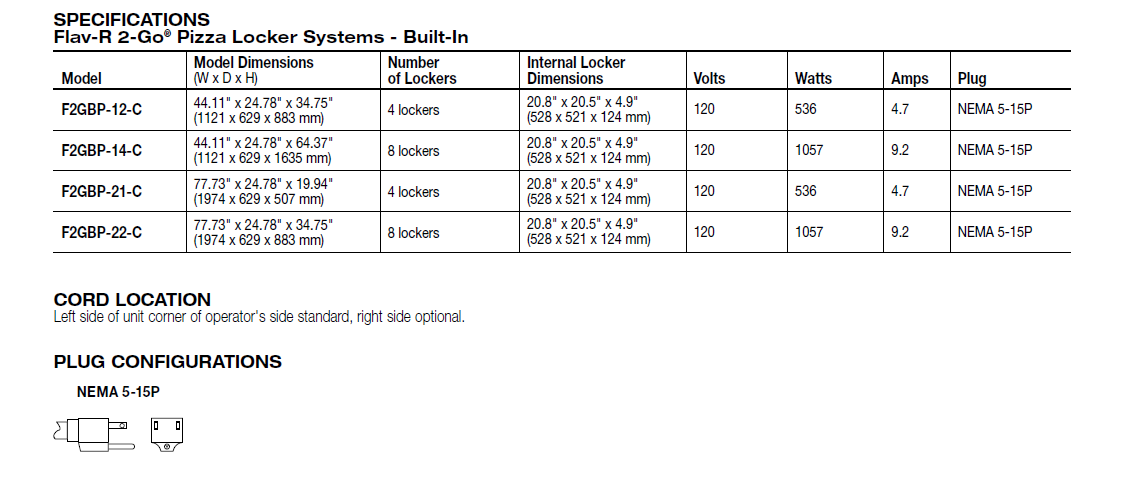 SPECIFICATIONS
Flav-R 2-Go® Pizza Locker Systems - Built-In

| Model | Model Dimensions (W x D x H) | Number of Lockers | Internal Locker Dimensions | Volts | Watts | Amps | Plug |
|---|---|---|---|---|---|---|---|
| F2GBP-12-C | 44.11" x 24.78" x 34.75" (1121 x 629 x 883 mm) | 4 lockers | 20.8" x 20.5" x 4.9" (528 x 521 x 124 mm) | 120 | 536 | 4.7 | NEMA 5-15P |
| F2GBP-14-C | 44.11" x 24.78" x 64.37" (1121 x 629 x 1635 mm) | 8 lockers | 20.8" x 20.5" x 4.9" (528 x 521 x 124 mm) | 120 | 1057 | 9.2 | NEMA 5-15P |
| F2GBP-21-C | 77.73" x 24.78" x 19.94" (1974 x 629 x 507 mm) | 4 lockers | 20.8" x 20.5" x 4.9" (528 x 521 x 124 mm) | 120 | 536 | 4.7 | NEMA 5-15P |
| F2GBP-22-C | 77.73" x 24.78" x 34.75" (1974 x 629 x 883 mm) | 8 lockers | 20.8" x 20.5" x 4.9" (528 x 521 x 124 mm) | 120 | 1057 | 9.2 | NEMA 5-15P |

CORD LOCATION
Left side of unit corner of operator's side standard, right side optional.

PLUG CONFIGURATIONS

NEMA 5-15P